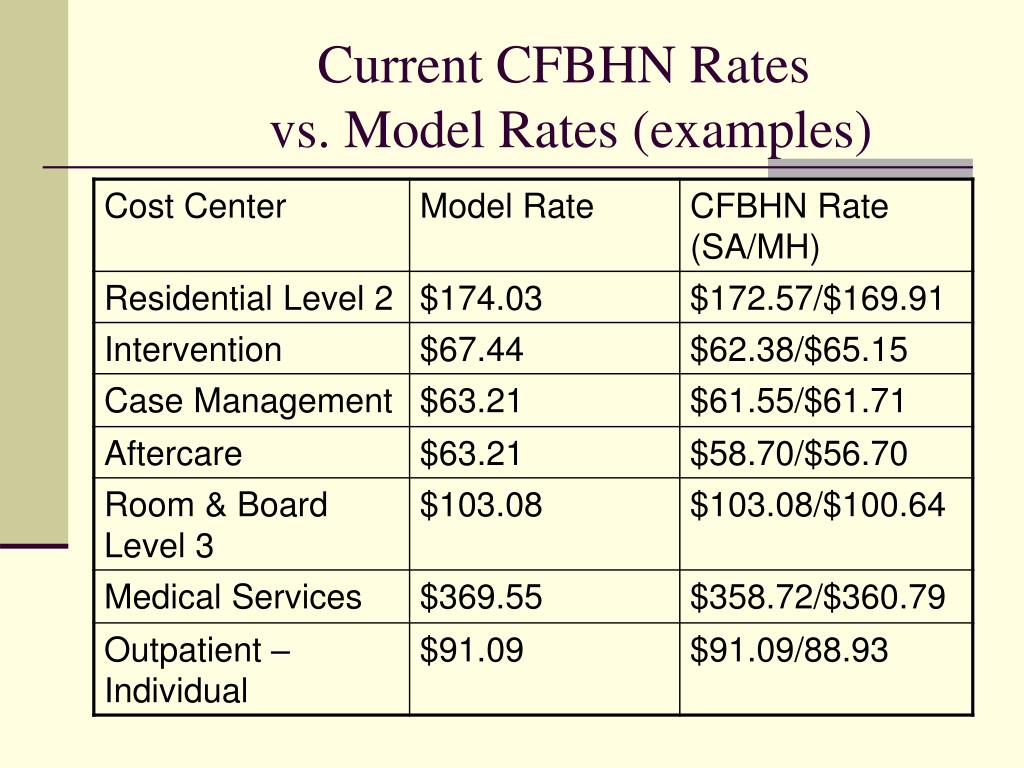 Current CFBHN Rates
vs. Model Rates (examples)

| Cost Center | Model Rate | CFBHN Rate (SA/MH) |
|---|---|---|
| Residential Level 2 | \$174.03 | \$172.57/\$169.91 |
| Intervention | \$67.44 | \$62.38/\$65.15 |
| Case Management | \$63.21 | \$61.55/\$61.71 |
| Aftercare | \$63.21 | \$58.70/\$56.70 |
| Room & Board Level 3 | \$103.08 | \$103.08/\$100.64 |
| Medical Services | \$369.55 | \$358.72/\$360.79 |
| Outpatient – Individual | \$91.09 | \$91.09/88.93 |